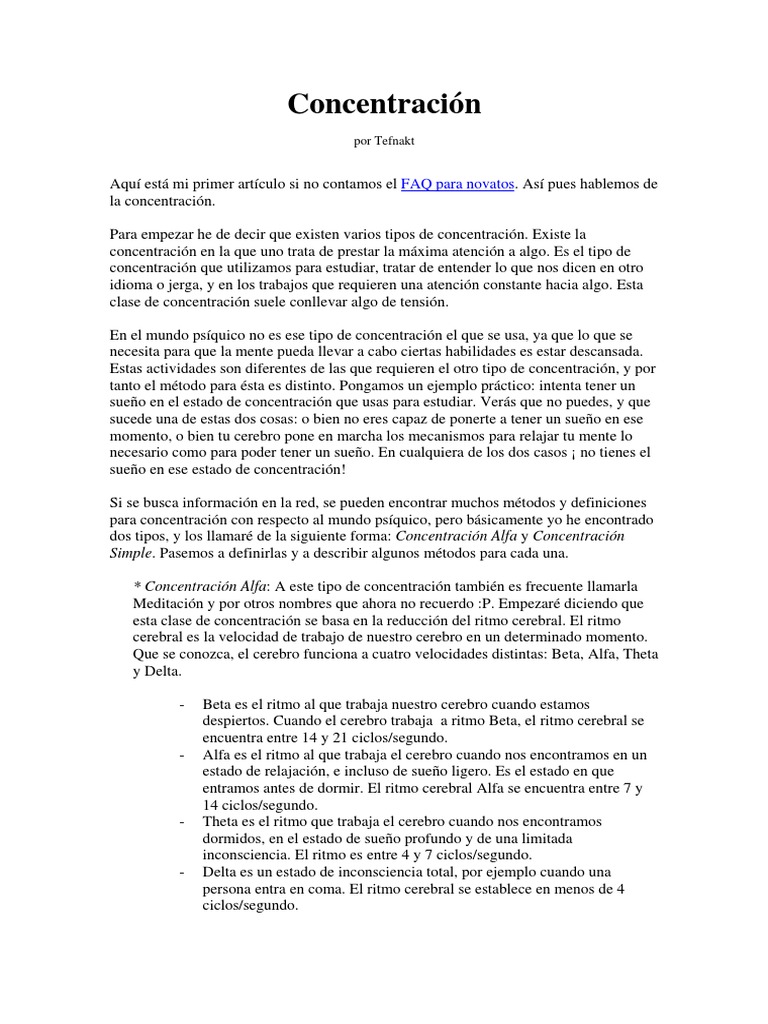 Concentración

por Tefnakt

Aquí está mi primer artículo si no contamos el FAQ para novatos. Así pues hablemos de la concentración.

Para empezar he de decir que existen varios tipos de concentración. Existe la concentración en la que uno trata de prestar la máxima atención a algo. Es el tipo de concentración que utilizamos para estudiar, tratar de entender lo que nos dicen en otro idioma o jerga, y en los trabajos que requieren una atención constante hacia algo. Esta clase de concentración suele conllevar algo de tensión.

En el mundo psíquico no es ese tipo de concentración el que se usa, ya que lo que se necesita para que la mente pueda llevar a cabo ciertas habilidades es estar descansada. Estas actividades son diferentes de las que requieren el otro tipo de concentración, y por tanto el método para ésta es distinto. Pongamos un ejemplo práctico: intenta tener un sueño en el estado de concentración que usas para estudiar. Verás que no puedes, y que sucede una de estas dos cosas: o bien no eres capaz de ponerte a tener un sueño en ese momento, o bien tu cerebro pone en marcha los mecanismos para relajar tu mente lo necesario como para poder tener un sueño. En cualquiera de los dos casos ¡ no tienes el sueño en ese estado de concentración!

Si se busca información en la red, se pueden encontrar muchos métodos y definiciones para concentración con respecto al mundo psíquico, pero básicamente yo he encontrado dos tipos, y los llamaré de la siguiente forma: Concentración Alfa y Concentración Simple. Pasemos a definirlas y a describir algunos métodos para cada una.

* Concentración Alfa: A este tipo de concentración también es frecuente llamarla Meditación y por otros nombres que ahora no recuerdo :P. Empezaré diciendo que esta clase de concentración se basa en la reducción del ritmo cerebral. El ritmo cerebral es la velocidad de trabajo de nuestro cerebro en un determinado momento. Que se conozca, el cerebro funciona a cuatro velocidades distintas: Beta, Alfa, Theta y Delta.

- Beta es el ritmo al que trabaja nuestro cerebro cuando estamos despiertos. Cuando el cerebro trabaja a ritmo Beta, el ritmo cerebral se encuentra entre 14 y 21 ciclos/segundo.
- Alfa es el ritmo al que trabaja el cerebro cuando nos encontramos en un estado de relajación, e incluso de sueño ligero. Es el estado en que entramos antes de dormir. El ritmo cerebral Alfa se encuentra entre 7 y 14 ciclos/segundo.
- Theta es el ritmo que trabaja el cerebro cuando nos encontramos dormidos, en el estado de sueño profundo y de una limitada inconsciencia. El ritmo es entre 4 y 7 ciclos/segundo.
- Delta es un estado de inconsciencia total, por ejemplo cuando una persona entra en coma. El ritmo cerebral se establece en menos de 4 ciclos/segundo.